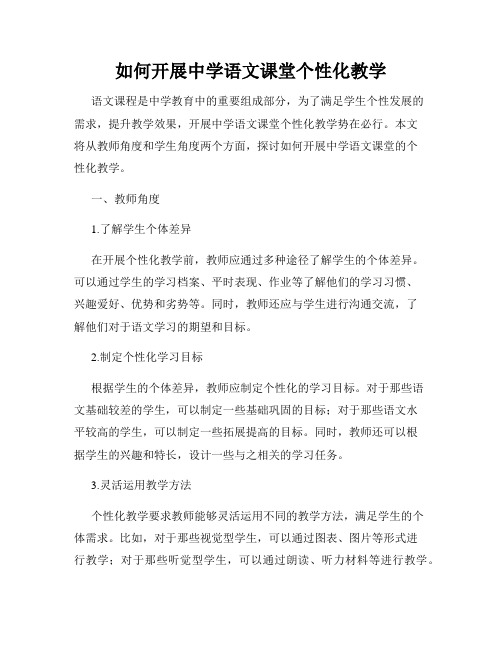 如何开展中学语文课堂个性化教学

语文课程是中学教育中的重要组成部分，为了满足学生个性发展的需求，提升教学效果，开展中学语文课堂个性化教学势在必行。本文将从教师角度和学生角度两个方面，探讨如何开展中学语文课堂的个性化教学。

一、教师角度

1.了解学生个体差异

在开展个性化教学前，教师应通过多种途径了解学生的个体差异。可以通过学生的学习档案、平时表现、作业等了解他们的学习习惯、兴趣爱好、优势和劣势等。同时，教师还应与学生进行沟通交流，了解他们对于语文学习的期望和目标。

2.制定个性化学习目标

根据学生的个体差异，教师应制定个性化的学习目标。对于那些语文基础较差的学生，可以制定一些基础巩固的目标；对于那些语文水平较高的学生，可以制定一些拓展提高的目标。同时，教师还可以根据学生的兴趣和特长，设计一些与之相关的学习任务。

3.灵活运用教学方法

个性化教学要求教师能够灵活运用不同的教学方法，满足学生的个体需求。比如，对于那些视觉型学生，可以通过图表、图片等形式进行教学；对于那些听觉型学生，可以通过朗读、听力材料等进行教学。